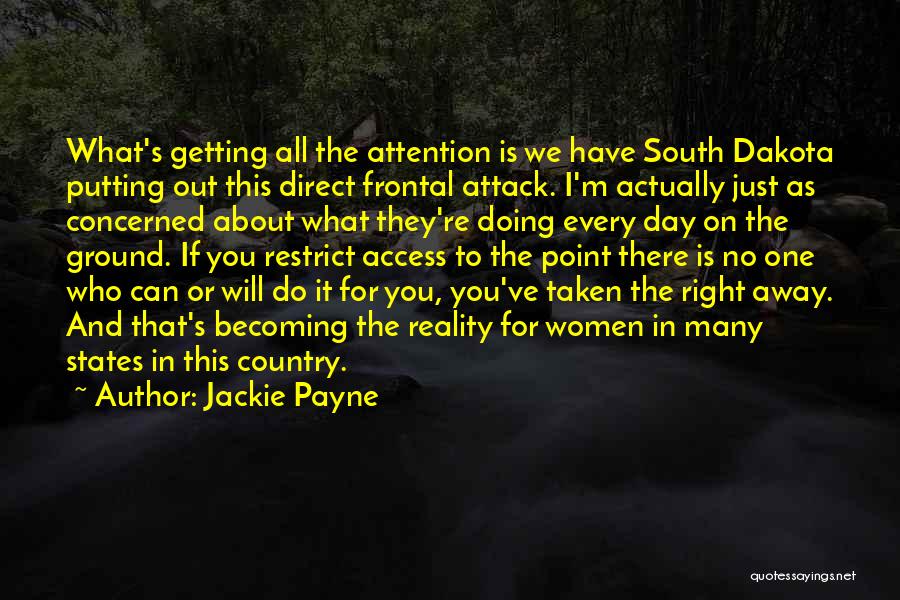 What's getting all the attention is we have South Dakota putting out this direct frontal attack. I'm actually just as concerned about what they're doing every day on the ground. If you restrict access to the point there is no one who can or will do it for you, you've taken the right away. And that's becoming the reality for women in many states in this country.

~ Author: Jackie Payne

quotessayings.net